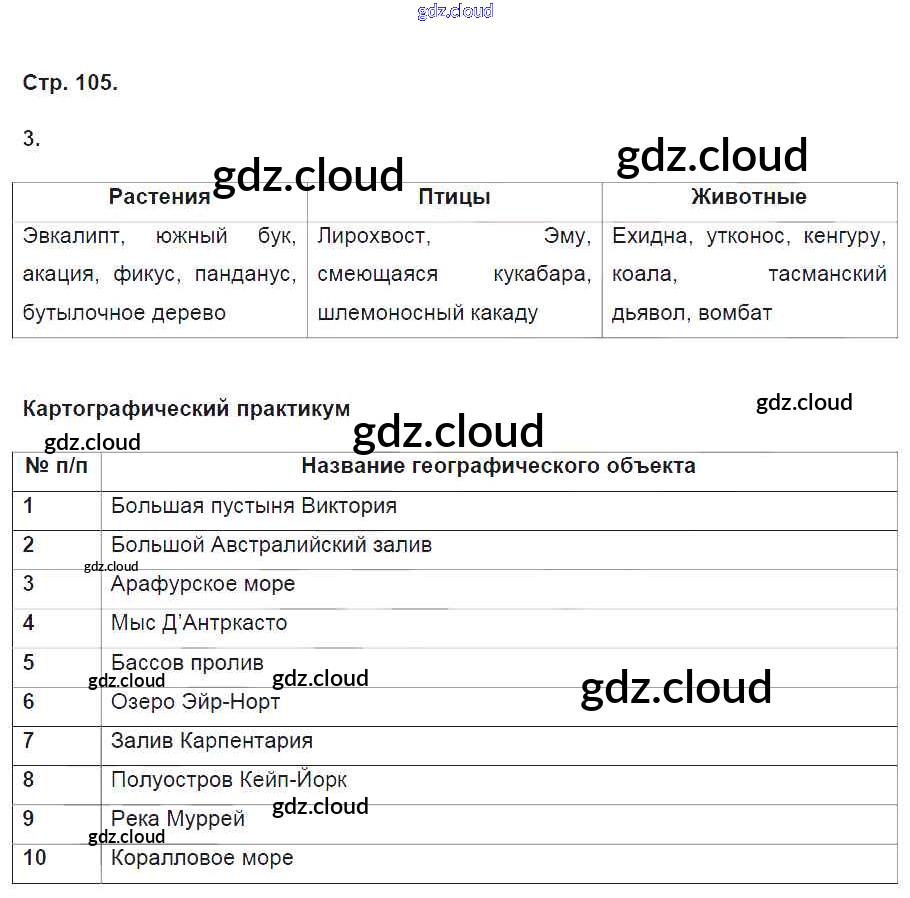 gdz.cloud

Стр. 105.

3.

gdz.cloud

gdz.cloud

| Растения | Птицы | Животные |
|---|---|---|
| Эвкалипт, южный бук, акация, фикус, панданус, бутылочное дерево | Лирохвост, Эму, смеющаяся кукабара, шлемоносный какаду | Ехидна, утконос, кенгуру, коала, тасманский дьявол, вомбат |

Картографический практикум

gdz.cloud

gdz.cloud

gdz.cloud

| № п/п | Название географического объекта |
|---|---|
| 1 | Большая пустыня Виктория |
| 2 | Большой Австралийский залив |
| 3 | Арафурское море |
| 4 | Мыс Д'Антркасто |
| 5 | Бассов пролив |
| 6 | Озеро Эйр-Норт |
| 7 | Залив Карпентария |
| 8 | Полуостров Кейп-Йорк |
| 9 | Река Муррей |
| 10 | Коралловое море |

gdz.cloud

gdz.cloud

gdz.cloud

gdz.cloud

gdz.cloud

gdz.cloud